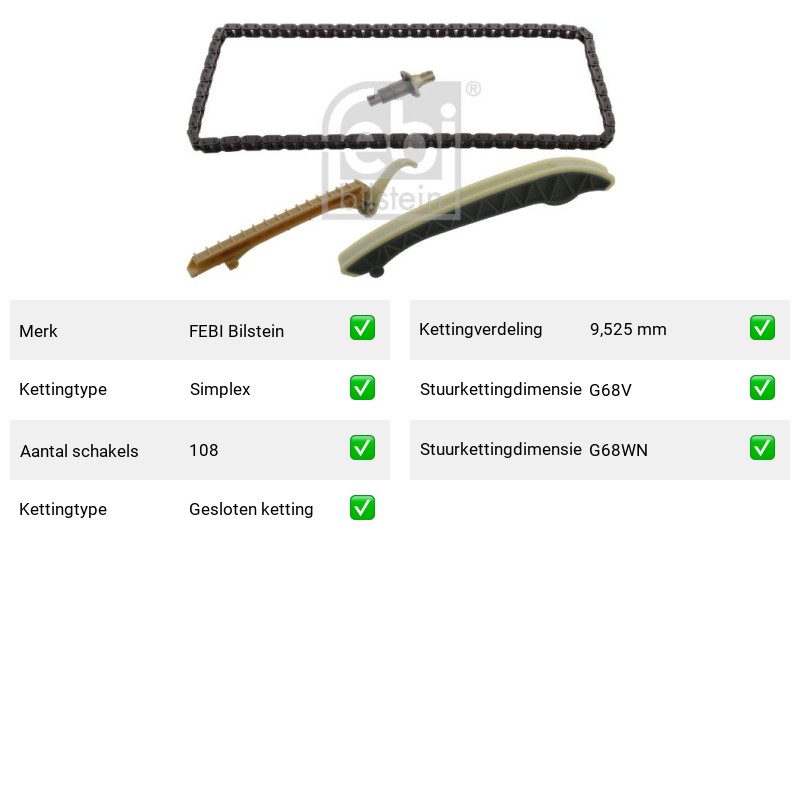 febi bilstein ®

| Merk | FEBI Bilstein | ✅ |
|---|---|---|
| Kettingtype | Simplex | ✅ |
| Aantal schakels | 108 | ✅ |
| Kettingtype | Gesloten ketting | ✅ |

| Kettingverdeling | 9,525 mm | ✅ |
|---|---|---|
| Stuurkettingdimensie | G68V | ✅ |
| Stuurkettingdimensie | G68WN | ✅ |